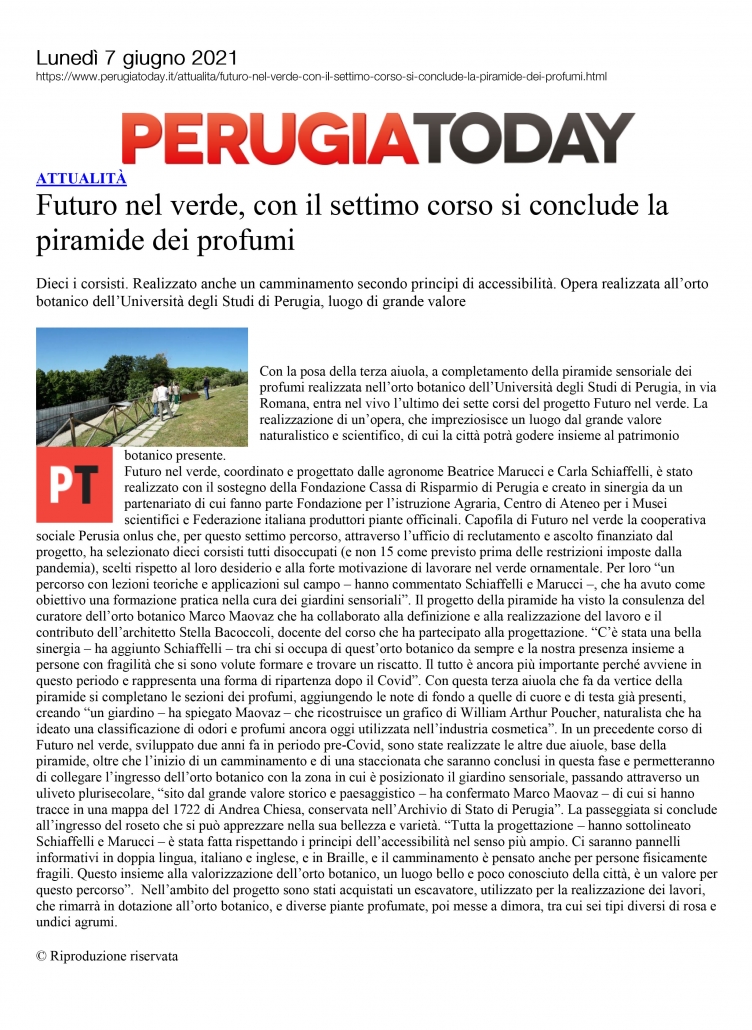 Lunedì 7 giugno 2021
https://www.perugiatoday.it/attualita/futuro-nel-verde-con-il-settimo-corso-si-conclude-la-piramide-dei-profumi.html

PERUGIATODAY

ATTUALITÀ

Futuro nel verde, con il settimo corso si conclude la piramide dei profumi

Dieci i corsisti. Realizzato anche un camminamento secondo principi di accessibilità. Opera realizzata all'orto botanico dell'Università degli Studi di Perugia, luogo di grande valore

Con la posa della terza aiuola, a completamento della piramide sensoriale dei profumi realizzata nell'orto botanico dell'Università degli Studi di Perugia, in via Romana, entra nel vivo l'ultimo dei sette corsi del progetto Futuro nel verde. La realizzazione di un'opera, che impreziosisce un luogo dal grande valore naturalistico e scientifico, di cui la città potrà godere insieme al patrimonio botanico presente.

PT

Futuro nel verde, coordinato e progettato dalle agronome Beatrice Marucci e Carla Schiaffelli, è stato realizzato con il sostegno della Fondazione Cassa di Risparmio di Perugia e creato in sinergia da un partenariato di cui fanno parte Fondazione per l'istruzione Agraria, Centro di Ateneo per i Musei scientifici e Federazione italiana produttori piante officinali. Capofila di Futuro nel verde la cooperativa sociale Perusia onlus che, per questo settimo percorso, attraverso l'ufficio di reclutamento e ascolto finanziato dal progetto, ha selezionato dieci corsisti tutti disoccupati (e non 15 come previsto prima delle restrizioni imposte dalla pandemia), scelti rispetto al loro desiderio e alla forte motivazione di lavorare nel verde ornamentale. Per loro "un percorso con lezioni teoriche e applicazioni sul campo – hanno commentato Schiaffelli e Marucci –, che ha avuto come obiettivo una formazione pratica nella cura dei giardini sensoriali". Il progetto della piramide ha visto la consulenza del curatore dell'orto botanico Marco Maovaz che ha collaborato alla definizione e alla realizzazione del lavoro e il contributo dell'architetto Stella Bacoccoli, docente del corso che ha partecipato alla progettazione. "C'è stata una bella sinergia – ha aggiunto Schiaffelli – tra chi si occupa di quest'orto botanico da sempre e la nostra presenza insieme a persone con fragilità che si sono volute formare e trovare un riscatto. Il tutto è ancora più importante perché avviene in questo periodo e rappresenta una forma di ripartenza dopo il Covid". Con questa terza aiuola che fa da vertice della piramide si completano le sezioni dei profumi, aggiungendo le note di fondo a quelle di cuore e di testa già presenti, creando "un giardino – ha spiegato Maovaz – che ricostruisce un grafico di William Arthur Poucher, naturalista che ha ideato una classificazione di odori e profumi ancora oggi utilizzata nell'industria cosmetica". In un precedente corso di Futuro nel verde, sviluppato due anni fa in periodo pre-Covid, sono state realizzate le altre due aiuole, base della piramide, oltre che l'inizio di un camminamento e di una staccionata che saranno conclusi in questa fase e permetteranno di collegare l'ingresso dell'orto botanico con la zona in cui è posizionato il giardino sensoriale, passando attraverso un uliveto plurisecolare, "sito dal grande valore storico e paesaggistico – ha confermato Marco Maovaz – di cui si hanno tracce in una mappa del 1722 di Andrea Chiesa, conservata nell'Archivio di Stato di Perugia". La passeggiata si conclude all'ingresso del roseto che si può apprezzare nella sua bellezza e varietà. "Tutta la progettazione – hanno sottolineato Schiaffelli e Marucci – è stata fatta rispettando i principi dell'accessibilità nel senso più ampio. Ci saranno pannelli informativi in doppia lingua, italiano e inglese, e in Braille, e il camminamento è pensato anche per persone fisicamente fragili. Questo insieme alla valorizzazione dell'orto botanico, un luogo bello e poco conosciuto della città, è un valore per questo percorso". Nell'ambito del progetto sono stati acquistati un escavatore, utilizzato per la realizzazione dei lavori, che rimarrà in dotazione all'orto botanico, e diverse piante profumate, poi messe a dimora, tra cui sei tipi diversi di rosa e undici agrumi.

© Riproduzione riservata